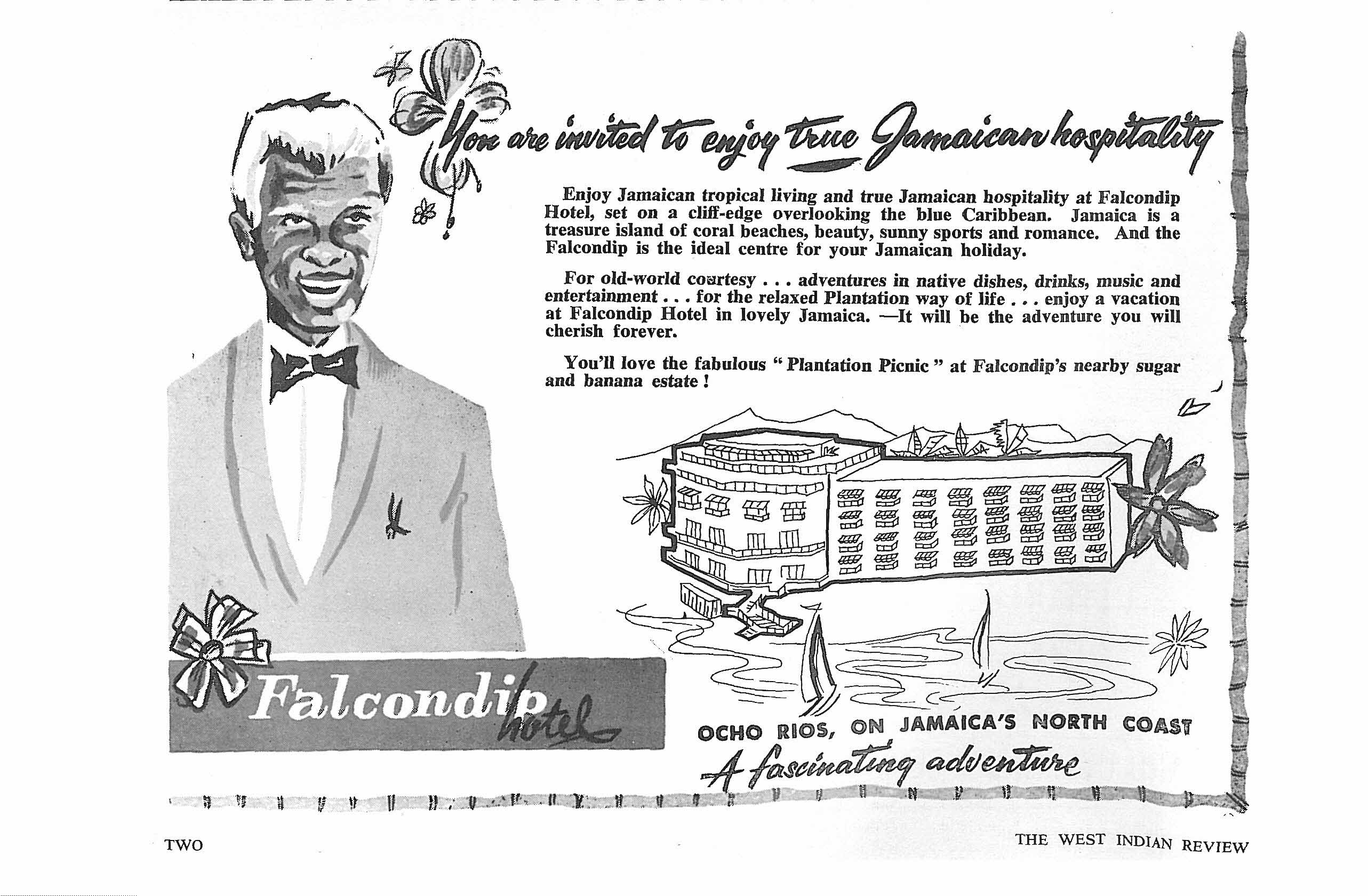 You are invited to enjoy true Jamaican hospitality

Enjoy Jamaican tropical living and true Jamaican hospitality at Falcondip Hotel, set on a cliff-edge overlooking the blue Caribbean. Jamaica is a treasure island of coral beaches, beauty, sunny sports and romance. And the Falcondip is the ideal centre for your Jamaican holiday.

For old-world courtesy . . . adventures in native dishes, drinks, music and entertainment . . . for the relaxed Plantation way of life . . . enjoy a vacation at Falcondip Hotel in lovely Jamaica. —It will be the adventure you will cherish forever.

You'll love the fabulous " Plantation Picnic " at Falcondip's nearby sugar and banana estate !

Falcondip hotel

OCHO RIOS, ON JAMAICA'S NORTH COAST
A fascinating adventure

TWO

THE WEST INDIAN REVIEW